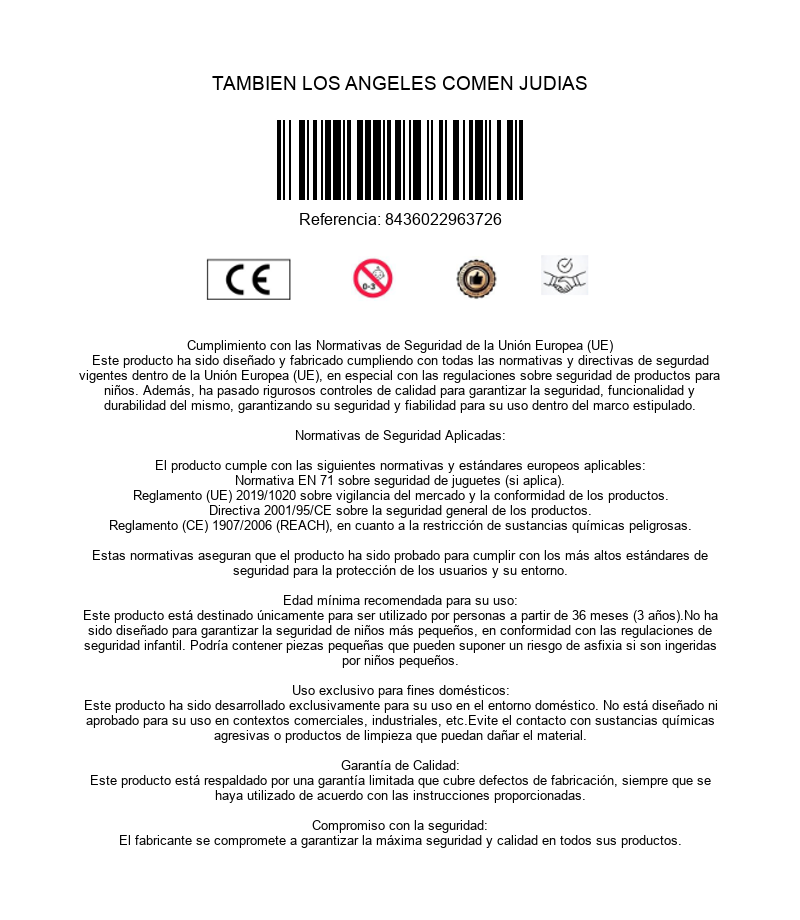 TAMBIEN LOS ANGELES COMEN JUDIAS

Referencia: 8436022963726

CE

0-3

Cumplimiento con las Normativas de Seguridad de la Unión Europea (UE)
Este producto ha sido diseñado y fabricado cumpliendo con todas las normativas y directivas de segurdad vigentes dentro de la Unión Europea (UE), en especial con las regulaciones sobre seguridad de productos para niños. Además, ha pasado rigurosos controles de calidad para garantizar la seguridad, funcionalidad y durabilidad del mismo, garantizando su seguridad y fiabilidad para su uso dentro del marco estipulado.

Normativas de Seguridad Aplicadas:

El producto cumple con las siguientes normativas y estándares europeos aplicables:
Normativa EN 71 sobre seguridad de juguetes (si aplica).
Reglamento (UE) 2019/1020 sobre vigilancia del mercado y la conformidad de los productos.
Directiva 2001/95/CE sobre la seguridad general de los productos.
Reglamento (CE) 1907/2006 (REACH), en cuanto a la restricción de sustancias químicas peligrosas.

Estas normativas aseguran que el producto ha sido probado para cumplir con los más altos estándares de seguridad para la protección de los usuarios y su entorno.

Edad mínima recomendada para su uso:
Este producto está destinado únicamente para ser utilizado por personas a partir de 36 meses (3 años).No ha sido diseñado para garantizar la seguridad de niños más pequeños, en conformidad con las regulaciones de seguridad infantil. Podría contener piezas pequeñas que pueden suponer un riesgo de asfixia si son ingeridas por niños pequeños.

Uso exclusivo para fines domésticos:
Este producto ha sido desarrollado exclusivamente para su uso en el entorno doméstico. No está diseñado ni aprobado para su uso en contextos comerciales, industriales, etc.Evite el contacto con sustancias químicas agresivas o productos de limpieza que puedan dañar el material.

Garantía de Calidad:
Este producto está respaldado por una garantía limitada que cubre defectos de fabricación, siempre que se haya utilizado de acuerdo con las instrucciones proporcionadas.

Compromiso con la seguridad:
El fabricante se compromete a garantizar la máxima seguridad y calidad en todos sus productos.